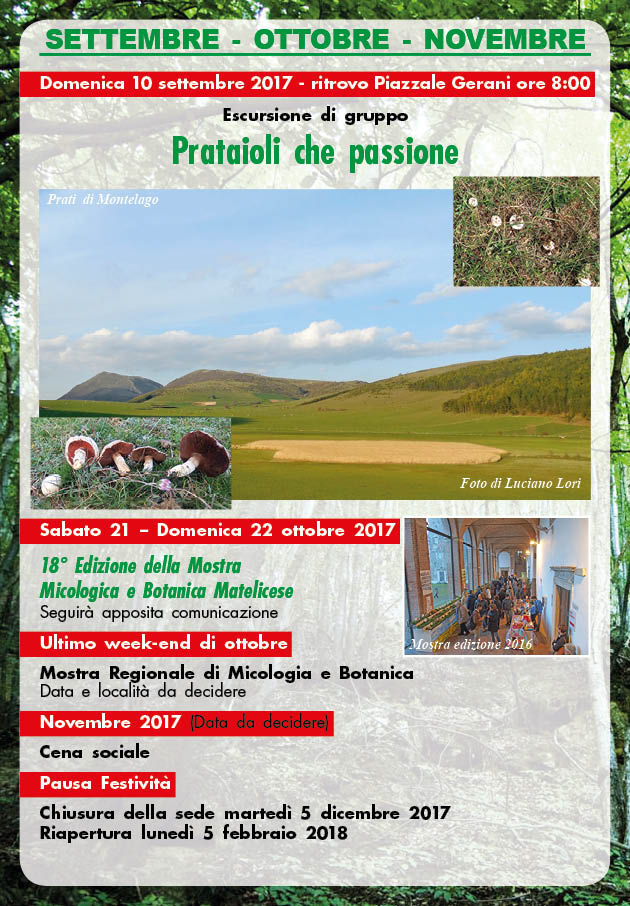 SETTEMBRE - OTTOBRE - NOVEMBRE

Domenica 10 settembre 2017 - ritrovo Piazzale Gerani ore 8:00

Escursione di gruppo

Prataioli che passione

Prati di Montelago

Foto di Luciano Lori

Sabato 21 – Domenica 22 ottobre 2017

18° Edizione della Mostra Micologica e Botanica Matelicese

Seguirà apposita comunicazione

Mostra edizione 2016

Ultimo week-end di ottobre

Mostra Regionale di Micologia e Botanica

Data e località da decidere

Novembre 2017 (Data da decidere)

Cena sociale

Pausa Festività

Chiusura della sede martedì 5 dicembre 2017

Riapertura lunedì 5 febbraio 2018